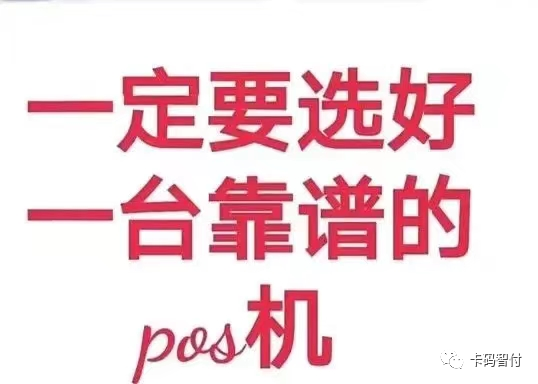 一定要选好
一台靠谱的
pos机

卡码智付